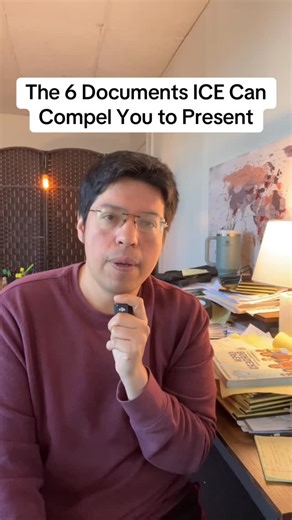 The 6 Documents ICE Can Compel You to Present